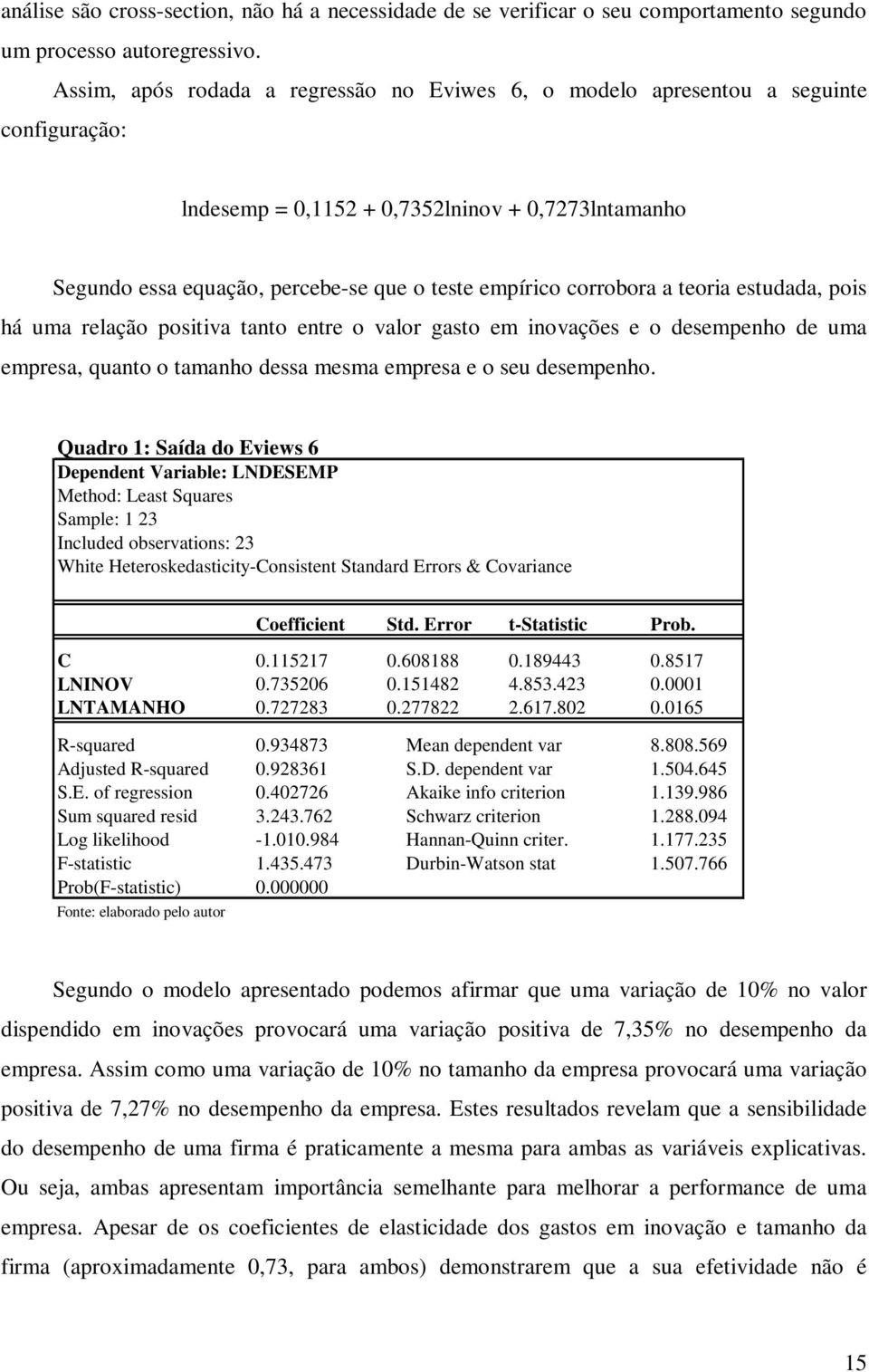 análise são cross-section, não há a necessidade de se verificar o seu comportamento segundo um processo autoregressivo.

Assim, após rodada a regressão no Eviwes 6, o modelo apresentou a seguinte configuração:

lndesemp = 0,1152 + 0,7352lninov + 0,7273lntamanho

Segundo essa equação, percebe-se que o teste empírico corrobora a teoria estudada, pois há uma relação positiva tanto entre o valor gasto em inovações e o desempenho de uma empresa, quanto o tamanho dessa mesma empresa e o seu desempenho.

Quadro 1: Saída do Eviews 6

Dependent Variable: LNDESEMP
Method: Least Squares
Sample: 1 23
Included observations: 23
White Heteroskedasticity-Consistent Standard Errors & Covariance

| | Coefficient | Std. Error | t-Statistic | Prob. |
|---|---|---|---|---|
| C | 0.115217 | 0.608188 | 0.189443 | 0.8517 |
| LNINOV | 0.735206 | 0.151482 | 4.853.423 | 0.0001 |
| LNTAMANHO | 0.727283 | 0.277822 | 2.617.802 | 0.0165 |

| | | | |
|---|---|---|---|
| R-squared | 0.934873 | Mean dependent var | 8.808.569 |
| Adjusted R-squared | 0.928361 | S.D. dependent var | 1.504.645 |
| S.E. of regression | 0.402726 | Akaike info criterion | 1.139.986 |
| Sum squared resid | 3.243.762 | Schwarz criterion | 1.288.094 |
| Log likelihood | -1.010.984 | Hannan-Quinn criter. | 1.177.235 |
| F-statistic | 1.435.473 | Durbin-Watson stat | 1.507.766 |
| Prob(F-statistic) | 0.000000 | | |

Fonte: elaborado pelo autor

Segundo o modelo apresentado podemos afirmar que uma variação de 10% no valor dispendido em inovações provocará uma variação positiva de 7,35% no desempenho da empresa. Assim como uma variação de 10% no tamanho da empresa provocará uma variação positiva de 7,27% no desempenho da empresa. Estes resultados revelam que a sensibilidade do desempenho de uma firma é praticamente a mesma para ambas as variáveis explicativas. Ou seja, ambas apresentam importância semelhante para melhorar a performance de uma empresa. Apesar de os coeficientes de elasticidade dos gastos em inovação e tamanho da firma (aproximadamente 0,73, para ambos) demonstrarem que a sua efetividade não é

15